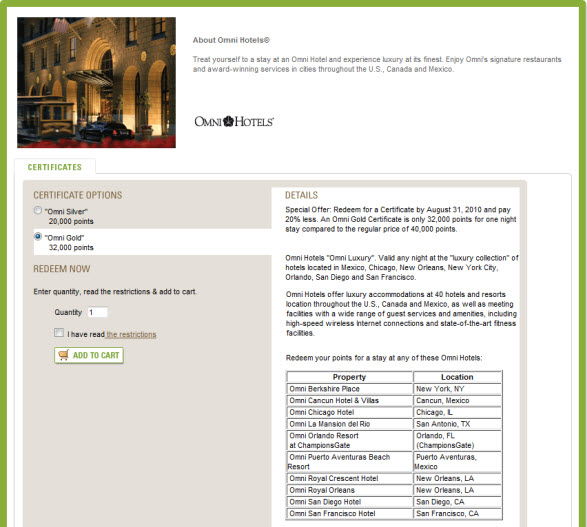 About Omni Hotels®

Treat yourself to a stay at an Omni Hotel and experience luxury at its finest. Enjoy Omni's signature restaurants and award-winning services in cities throughout the U.S., Canada and Mexico.

OMNI HOTELS

CERTIFICATES

CERTIFICATE OPTIONS

"Omni Silver"
20,000 points

"Omni Gold"
32,000 points

REDEEM NOW

Enter quantity, read the restrictions & add to cart.

Quantity 1

I have read the restrictions

ADD TO CART

DETAILS

Special Offer: Redeem for a Certificate by August 31, 2010 and pay 20% less. An Omni Gold Certificate is only 32,000 points for one night stay compared to the regular price of 40,000 points.

Omni Hotels "Omni Luxury". Valid any night at the "luxury collection" of hotels located in Mexico, Chicago, New Orleans, New York City, Orlando, San Diego and San Francisco.

Omni Hotels offer luxury accommodations at 40 hotels and resorts location throughout the U.S., Canada and Mexico, as well as meeting facilities with a wide range of guest services and amenities, including high-speed wireless Internet connections and state-of-the-art fitness facilities.

Redeem your points for a stay at any of these Omni Hotels:

| Property | Location |
|---|---|
| Omni Berkshire Place | New York, NY |
| Omni Cancun Hotel & Villas | Cancun, Mexico |
| Omni Chicago Hotel | Chicago, IL |
| Omni La Mansion del Rio | San Antonio, TX |
| Omni Orlando Resort at ChampionsGate | Orlando, FL (ChampionsGate) |
| Omni Puerto Aventuras Beach Resort | Puerto Aventuras, Mexico |
| Omni Royal Crescent Hotel | New Orleans, LA |
| Omni Royal Orleans | New Orleans, LA |
| Omni San Diego Hotel | San Diego, CA |
| Omni San Francisco Hotel | San Francisco, CA |